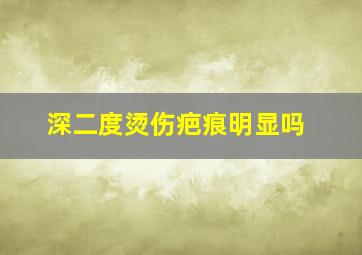 深二度烫伤疤痕明显吗